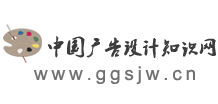 中国广告设计知识网
www.ggsjw.cn